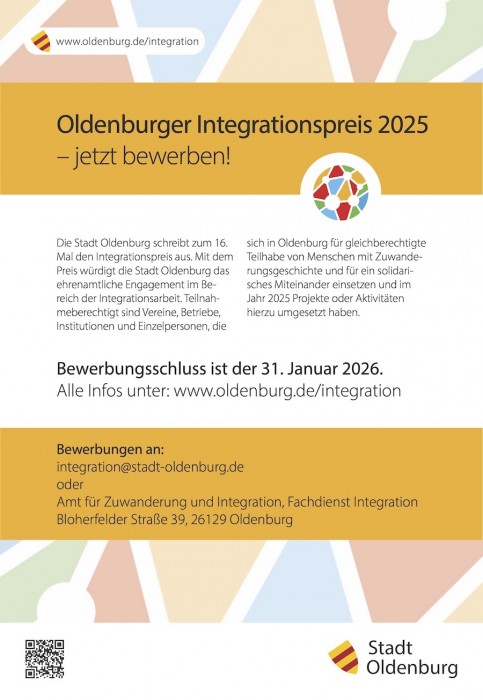 www.oldenburg.de/integration

Oldenburger Integrationspreis 2025
– jetzt bewerben!

Die Stadt Oldenburg schreibt zum 16. Mal den Integrationspreis aus. Mit dem Preis würdigt die Stadt Oldenburg das ehrenamtliche Engagement im Bereich der Integrationsarbeit. Teilnahmeberechtigt sind Vereine, Betriebe, Institutionen und Einzelpersonen, die sich in Oldenburg für gleichberechtigte Teilhabe von Menschen mit Zuwanderungsgeschichte und für ein solidarisches Miteinander einsetzen und im Jahr 2025 Projekte oder Aktivitäten hierzu umgesetzt haben.

Bewerbungsschluss ist der 31. Januar 2026.
Alle Infos unter: www.oldenburg.de/integration

Bewerbungen an:
integration@stadt-oldenburg.de
oder
Amt für Zuwanderung und Integration, Fachdienst Integration
Bloherfelder Straße 39, 26129 Oldenburg

Stadt
Oldenburg